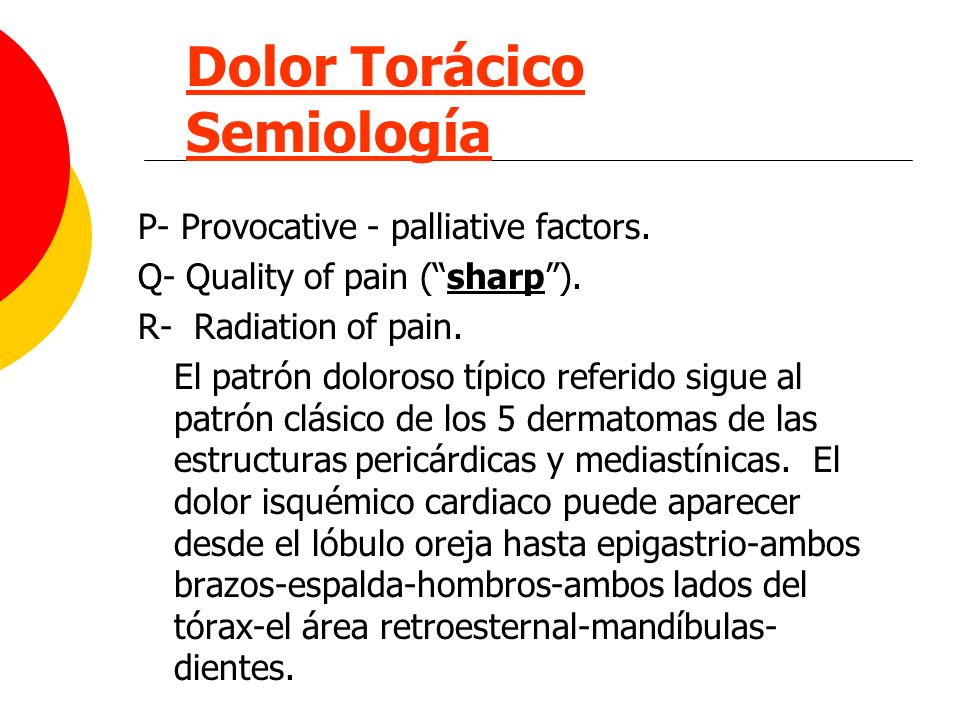 Dolor Torácico
Semiología

P- Provocative - palliative factors.

Q- Quality of pain (“sharp”).

R- Radiation of pain.

El patrón doloroso típico referido sigue al patrón clásico de los 5 dermatomas de las estructuras pericárdicas y mediastínicas. El dolor isquémico cardiaco puede aparecer desde el lóbulo oreja hasta epigastrio-ambos brazos-espalda-hombros-ambos lados del tórax-el área retroesternal-mandíbulas-dientes.